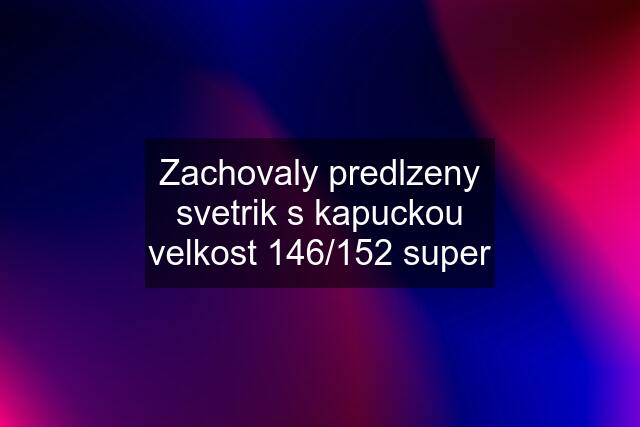 Zachovaly predlzeny svetrik s kapuckou velkost 146/152 super